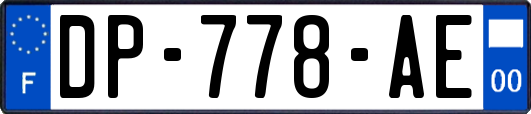 F
DP-778-AE
00